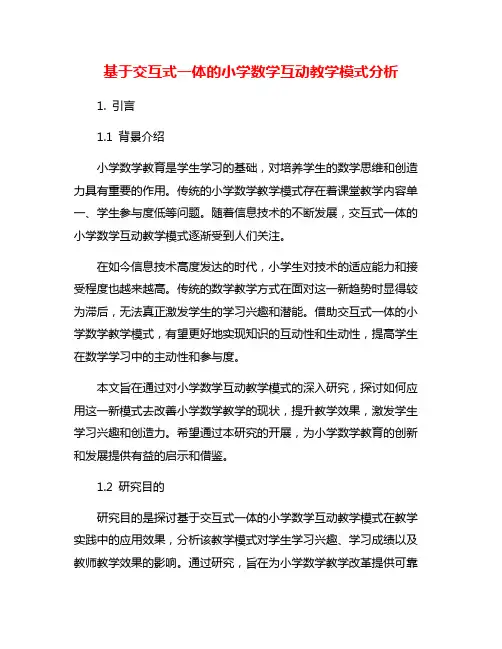 基于交互式一体的小学数学互动教学模式分析

1. 引言

1.1 背景介绍

小学数学教育是学生学习的基础，对培养学生的数学思维和创造力具有重要的作用。传统的小学数学教学模式存在着课堂教学内容单一、学生参与度低等问题。随着信息技术的不断发展，交互式一体的小学数学互动教学模式逐渐受到人们关注。

在如今信息技术高度发达的时代，小学生对技术的适应能力和接受程度也越来越高。传统的数学教学方式在面对这一新趋势时显得较为滞后，无法真正激发学生的学习兴趣和潜能。借助交互式一体的小学数学教学模式，有望更好地实现知识的互动性和生动性，提高学生在数学学习中的主动性和参与度。

本文旨在通过对小学数学互动教学模式的深入研究，探讨如何应用这一新模式去改善小学数学教学的现状，提升教学效果，激发学生学习兴趣和创造力。希望通过本研究的开展，为小学数学教育的创新和发展提供有益的启示和借鉴。

1.2 研究目的

研究目的是探讨基于交互式一体的小学数学互动教学模式在教学实践中的应用效果，分析该教学模式对学生学习兴趣、学习成绩以及教师教学效果的影响。通过研究，旨在为小学数学教学改革提供可靠